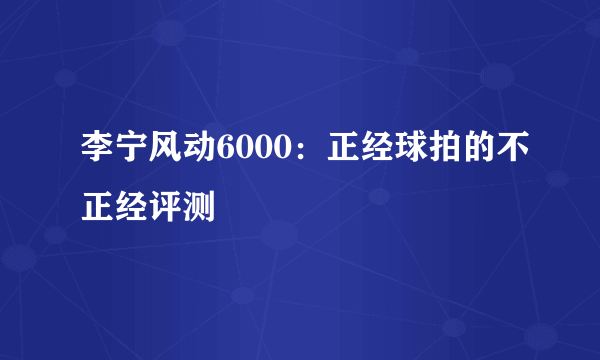 李宁风动6000：正经球拍的不正经评测